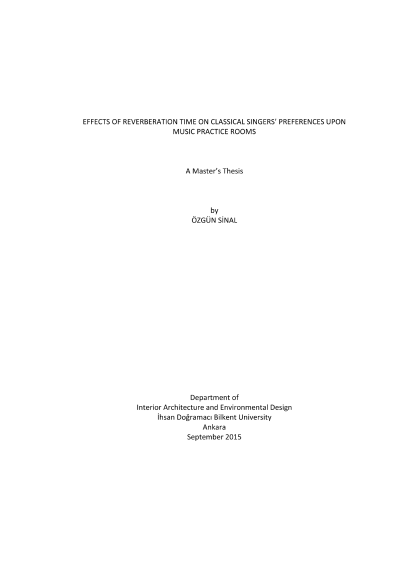 EFFECTS OF REVERBERATION TIME ON CLASSICAL SINGERS' PREFERENCES UPON MUSIC PRACTICE ROOMS

A Master's Thesis

by
ÖZGÜN SİNAL

Department of
Interior Architecture and Environmental Design
İhsan Doğramacı Bilkent University
Ankara
September 2015